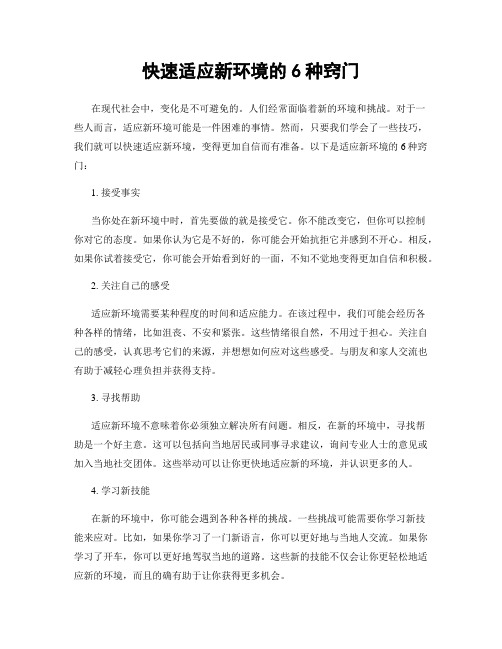 快速适应新环境的 6 种窍门

在现代社会中，变化是不可避免的。人们经常面临着新的环境和挑战。对于一些人而言，适应新环境可能是一件困难的事情。然而，只要我们学会了一些技巧，我们就可以快速适应新环境，变得更加自信而有准备。以下是适应新环境的 6 种窍门：

1. 接受事实

当你处在新环境中时，首先要做的就是接受它。你不能改变它，但你可以控制你对它的态度。如果你认为它是不好的，你可能会开始抗拒它并感到不开心。相反，如果你试着接受它，你可能会开始看到好的一面，不知不觉地变得更加自信和积极。

2. 关注自己的感受

适应新环境需要某种程度的时间和适应能力。在该过程中，我们可能会经历各种各样的情绪，比如沮丧、不安和紧张。这些情绪很自然，不用过于担心。关注自己的感受，认真思考它们的来源，并想想如何应对这些感受。与朋友和家人交流也有助于减轻心理负担并获得支持。

3. 寻找帮助

适应新环境不意味着你必须独立解决所有问题。相反，在新的环境中，寻找帮助是一个好主意。这可以包括向当地居民或同事寻求建议，询问专业人士的意见或加入当地社交团体。这些举动可以让你更快地适应新的环境，并认识更多的人。

4. 学习新技能

在新的环境中，你可能会遇到各种各样的挑战。一些挑战可能需要你学习新技能来应对。比如，如果你学习了一门新语言，你可以更好地与当地人交流。如果你学习了开车，你可以更好地驾驭当地的道路。这些新的技能不仅会让你更轻松地适应新的环境，而且的确有助于让你获得更多机会。